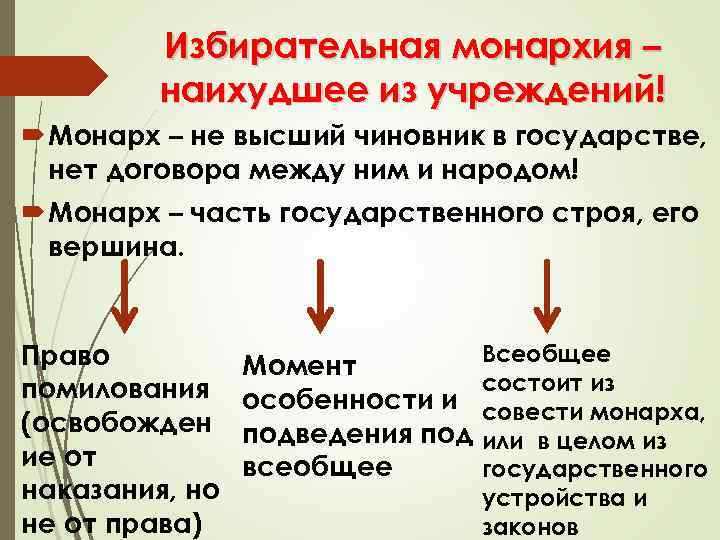 Избирательная монархия – наихудшее из учреждений!

Монарх – не высший чиновник в государстве, нет договора между ним и народом!

Монарх – часть государственного строя, его вершина.

Право помилования (освобождение от наказания, но не от права)

Момент особенности и подведения под всеобщее

Всеобщее состоит из совести монарха, или в целом из государственного устройства и законов